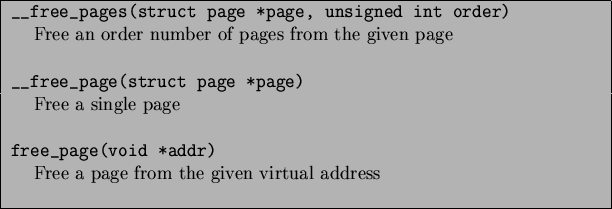 __free_pages(struct page *page, unsigned int order)
Free an order number of pages from the given page

__free_page(struct page *page)
Free a single page

free_page(void *addr)
Free a page from the given virtual address